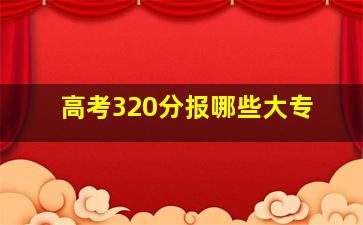 高考320分报哪些大专